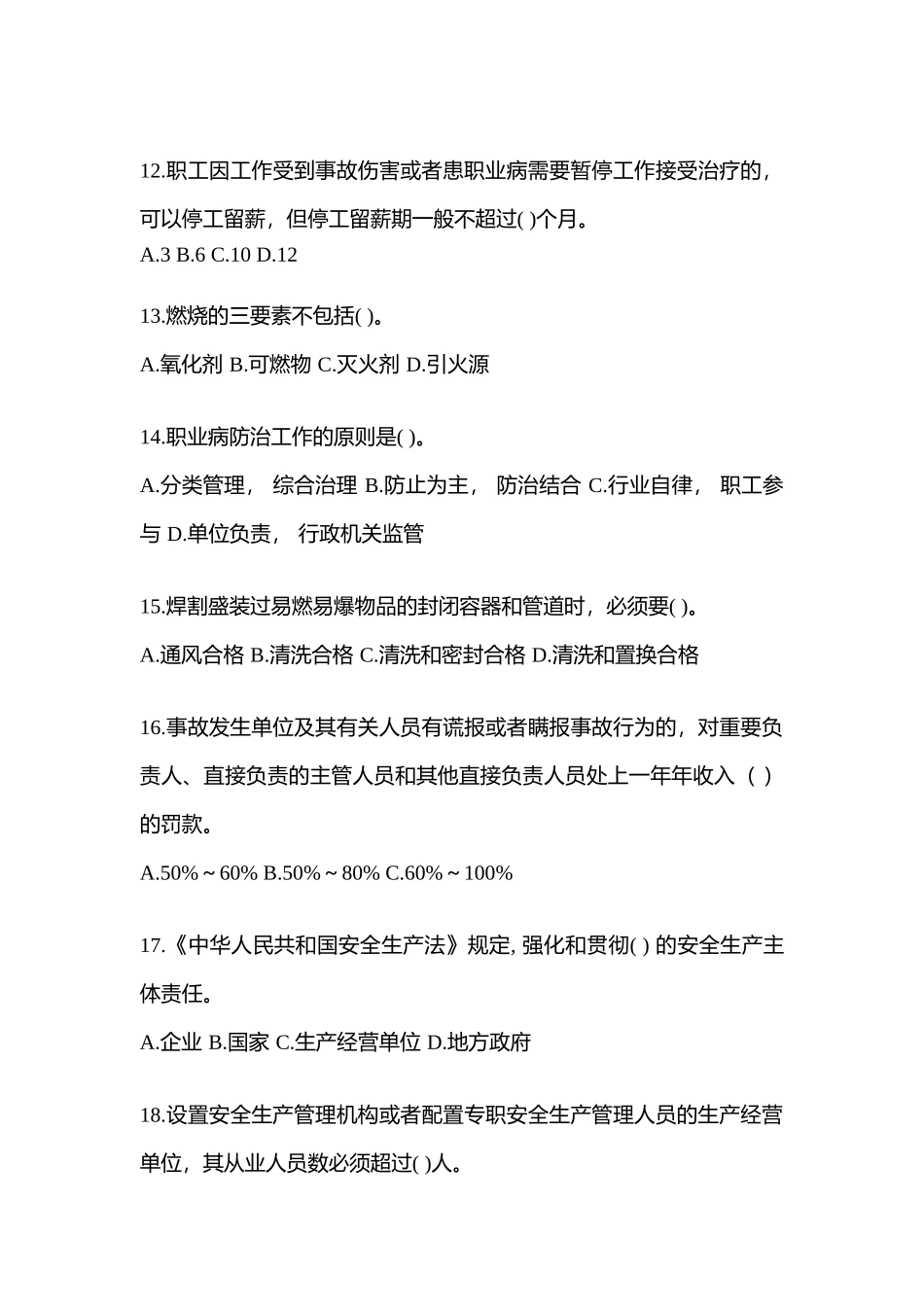 12.职工因工作受到事故伤害或者患职业病需要暂停工作接受治疗的，可以停工留薪，但停工留薪期一般不超过( )个月。
A.3 B.6 C.10 D.12

13.燃烧的三要素不包括( )。
A.氧化剂 B.可燃物 C.灭火剂 D.引火源

14.职业病防治工作的原则是( )。
A.分类管理， 综合治理 B.防止为主， 防治结合 C.行业自律， 职工参与 D.单位负责， 行政机关监管

15.焊割盛装过易燃易爆物品的封闭容器和管道时，必须要( )。
A.通风合格 B.清洗合格 C.清洗和密封合格 D.清洗和置换合格

16.事故发生单位及其有关人员有谎报或者瞒报事故行为的，对重要负责人、直接负责的主管人员和其他直接负责人员处上一年年收入（ ）的罚款。
A.50%～60% B.50%～80% C.60%～100%

17.《中华人民共和国安全生产法》规定, 强化和贯彻( ) 的安全生产主体责任。
A.企业 B.国家 C.生产经营单位 D.地方政府

18.设置安全生产管理机构或者配置专职安全生产管理人员的生产经营单位，其从业人员数必须超过( )人。